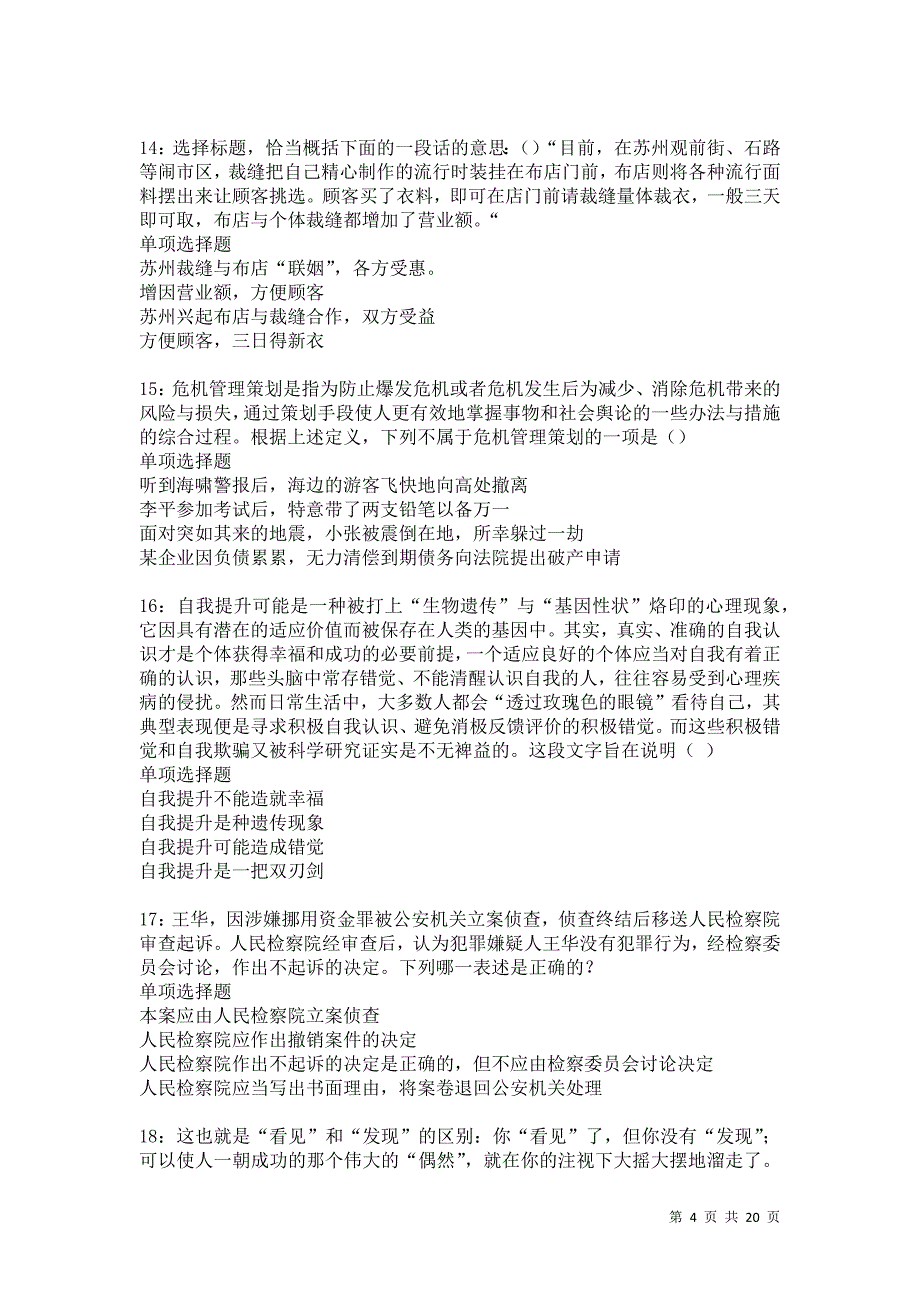 14：选择标题，恰当概括下面的一段话的意思：()“目前，在苏州观前街、石路等闹市区，裁缝把自己精心制作的流行时装挂在布店门前，布店则将各种流行面料摆出来让顾客挑选。顾客买了衣料，即可在店门前请裁缝量体裁衣，一般三天即可取，布店与个体裁缝都增加了营业额。“
单项选择题
苏州裁缝与布店“联姻”，各方受惠。
增因营业额，方便顾客
苏州兴起布店与裁缝合作，双方受益
方便顾客，三日得新衣

15：危机管理策划是指为防止爆发危机或者危机发生后为减少、消除危机带来的风险与损失，通过策划手段使人更有效地掌握事物和社会舆论的一些办法与措施的综合过程。根据上述定义，下列不属于危机管理策划的一项是（）
单项选择题
听到海啸警报后，海边的游客飞快地向高处撤离
李平参加考试后，特意带了两支铅笔以备万一
面对突如其来的地震，小张被震倒在地，所幸躲过一劫
某企业因负债累累，无力清偿到期债务向法院提出破产申请

16：自我提升可能是一种被打上“生物遗传”与“基因性状”烙印的心理现象，它因具有潜在的适应价值而被保存在人类的基因中。其实，真实、准确的自我认识才是个体获得幸福和成功的必要前提，一个适应良好的个体应当对自我有着正确的认识，那些头脑中常存错觉、不能清醒认识自我的人，往往容易受到心理疾病的侵扰。然而日常生活中，大多数人都会“透过玫瑰色的眼镜”看待自己，其典型表现便是寻求积极自我认识、避免消极反馈评价的积极错觉。而这些积极错觉和自我欺骗又被科学研究证实是不无裨益的。这段文字旨在说明（ ）
单项选择题
自我提升不能造就幸福
自我提升是种遗传现象
自我提升可能造成错觉
自我提升是一把双刃剑

17：王华，因涉嫌挪用资金罪被公安机关立案侦查，侦查终结后移送人民检察院审查起诉。人民检察院经审查后，认为犯罪嫌疑人王华没有犯罪行为，经检察委员会讨论，作出不起诉的决定。下列哪一表述是正确的？
单项选择题
本案应由人民检察院立案侦查
人民检察院应作出撤销案件的决定
人民检察院作出不起诉的决定是正确的，但不应由检察委员会讨论决定
人民检察院应当写出书面理由，将案卷退回公安机关处理

18：这也就是“看见”和“发现”的区别：你“看见”了，但你没有“发现”；可以使人一朝成功的那个伟大的“偶然”，就在你的注视下大摇大摆地溜走了。

第 4 页 共 20 页